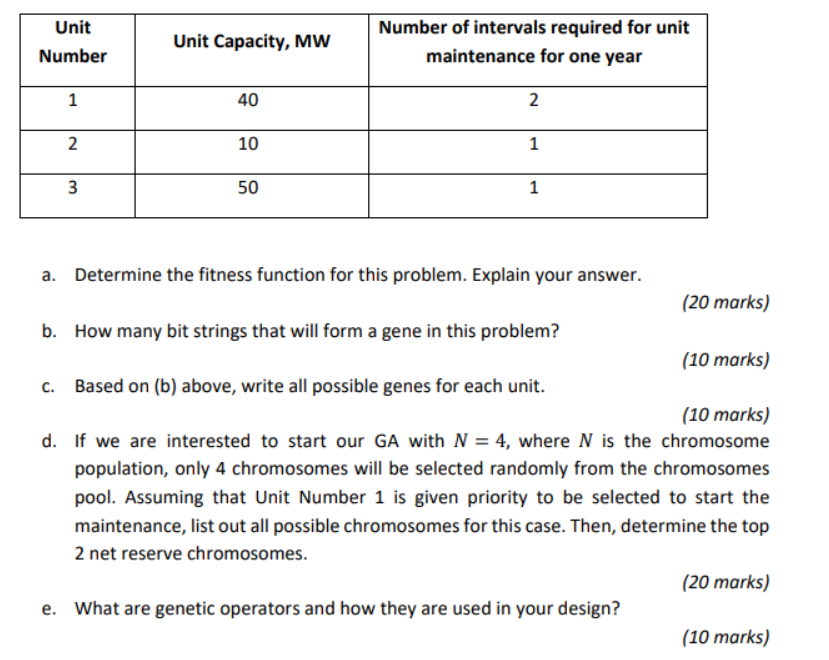 | Unit Number | Unit Capacity, MW | Number of intervals required for unit maintenance for one year |
|---|---|---|
| 1 | 40 | 2 |
| 2 | 10 | 1 |
| 3 | 50 | 1 |

a. Determine the fitness function for this problem. Explain your answer.

(20 marks)

b. How many bit strings that will form a gene in this problem?

(10 marks)

c. Based on (b) above, write all possible genes for each unit.

(10 marks)

d. If we are interested to start our GA with $N = 4$, where $N$ is the chromosome population, only 4 chromosomes will be selected randomly from the chromosomes pool. Assuming that Unit Number 1 is given priority to be selected to start the maintenance, list out all possible chromosomes for this case. Then, determine the top 2 net reserve chromosomes.

(20 marks)

e. What are genetic operators and how they are used in your design?

(10 marks)